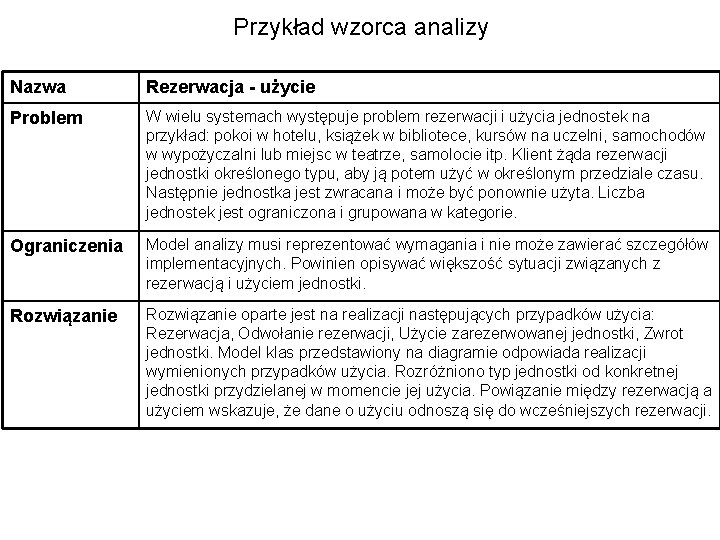 Przykład wzorca analizy

| Nazwa | Rezerwacja - użycie |
|---|---|
| Problem | W wielu systemach występuje problem rezerwacji i użycia jednostek na przykład: pokoi w hotelu, książek w bibliotece, kursów na uczelni, samochodów w wypożyczalni lub miejsc w teatrze, samolocie itp. Klient żąda rezerwacji jednostki określonego typu, aby ją potem użyć w określonym przedziale czasu. Następnie jednostka jest zwracana i może być ponownie użyta. Liczba jednostek jest ograniczona i grupowana w kategorie. |
| Ograniczenia | Model analizy musi reprezentować wymagania i nie może zawierać szczegółów implementacyjnych. Powinien opisywać większość sytuacji związanych z rezerwacją i użyciem jednostki. |
| Rozwiązanie | Rozwiązanie oparte jest na realizacji następujących przypadków użycia: Rezerwacja, Odwołanie rezerwacji, Użycie zarezerwowanej jednostki, Zwrot jednostki. Model klas przedstawiony na diagramie odpowiada realizacji wymienionych przypadków użycia. Rozróżniono typ jednostki od konkretnej jednostki przydzielanej w momencie jej użycia. Powiązanie między rezerwacją a użyciem wskazuje, że dane o użyciu odnoszą się do wcześniejszych rezerwacji. |